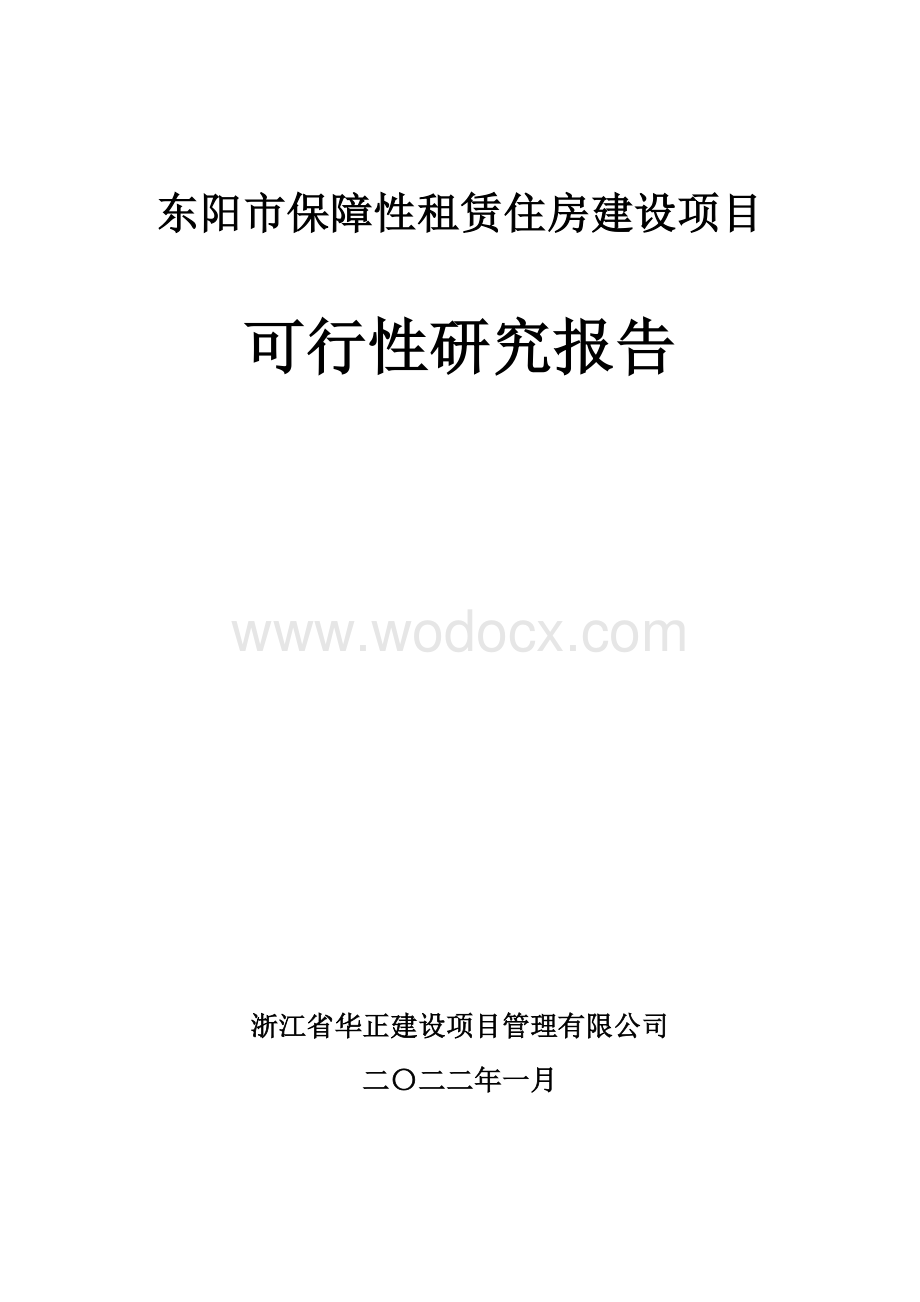 东阳市保障性租赁住房建设项目

可行性研究报告

www.wodocx.com

浙江省华正建设项目管理有限公司

二〇二二年一月